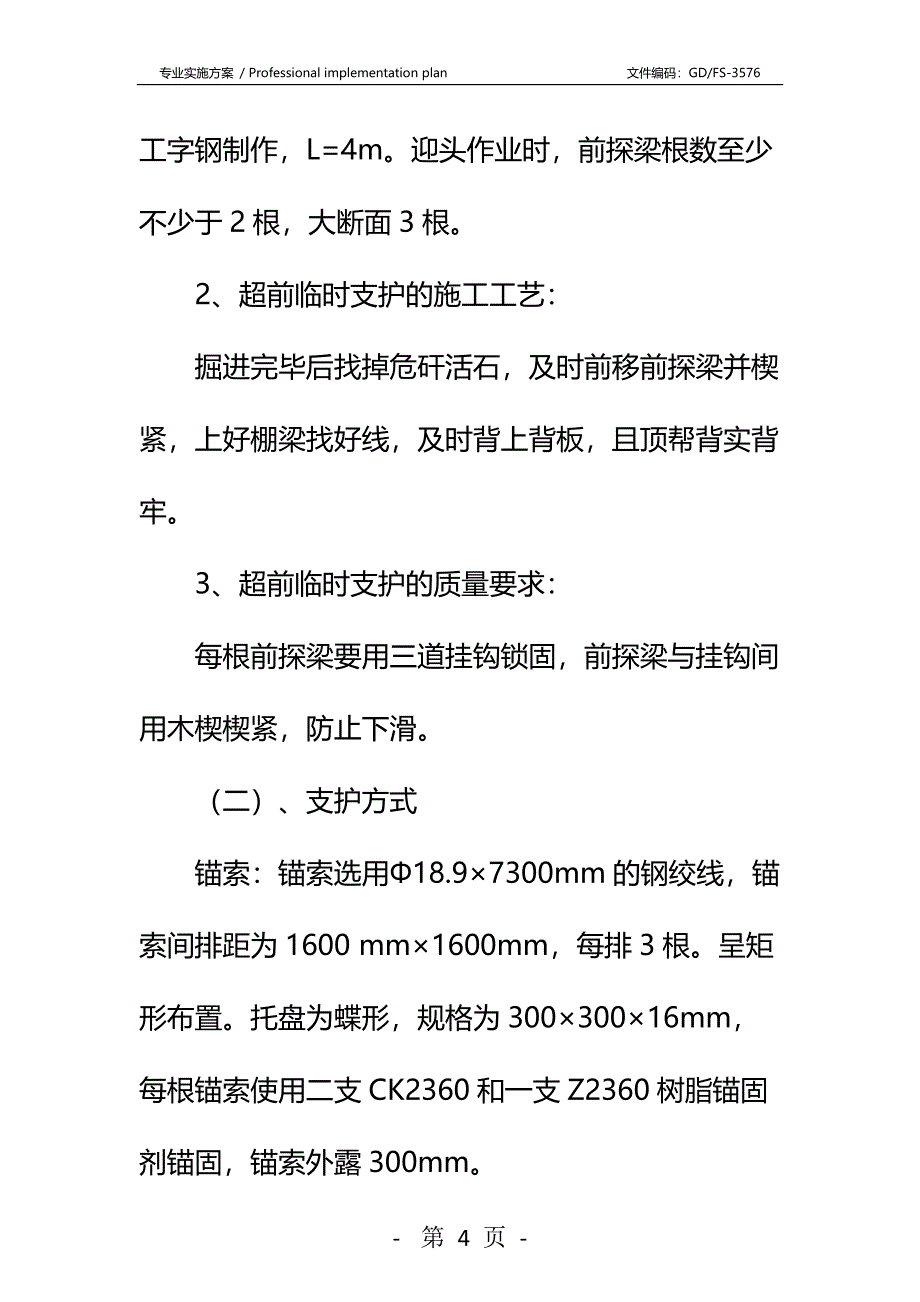 专业实施方案 / Professional implementation plan 文件编码：GD/FS-3576

工字钢制作，L=4m。迎头作业时，前探梁根数至少不少于 2 根，大断面 3 根。

2、超前临时支护的施工工艺：

掘进完毕后找掉危矸活石，及时前移前探梁并楔紧，上好棚梁找好线，及时背上背板，且顶帮背实背牢。

3、超前临时支护的质量要求：

每根前探梁要用三道挂钩锁固，前探梁与挂钩间用木楔楔紧，防止下滑。

（二）、支护方式

锚索：锚索选用Φ18.9×7300mm 的钢绞线，锚索间排距为 1600 mm×1600mm，每排 3 根。呈矩形布置。托盘为蝶形，规格为 300×300×16mm，每根锚索使用二支 CK2360 和一支 Z2360 树脂锚固剂锚固，锚索外露 300mm。

- 第 4 页 -